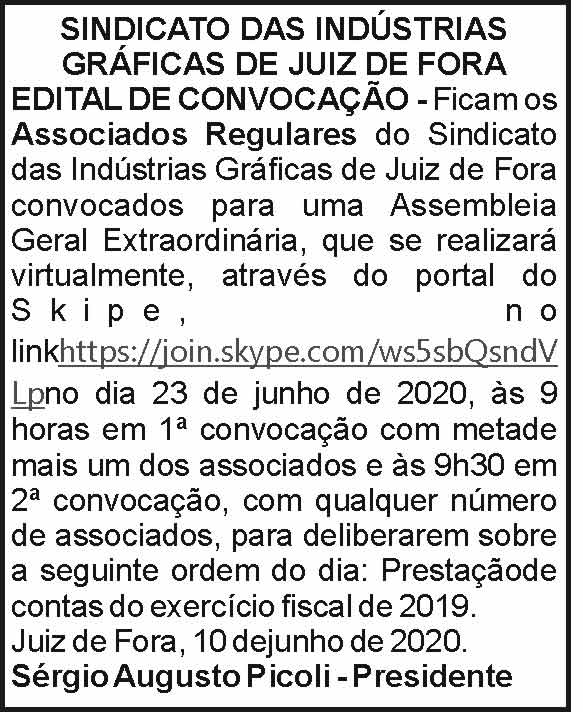 SINDICATO DAS INDÚSTRIAS GRÁFICAS DE JUIZ DE FORA

EDITAL DE CONVOCAÇÃO - Ficam os Associados Regulares do Sindicato das Indústrias Gráficas de Juiz de Fora convocados para uma Assembleia Geral Extraordinária, que se realizará virtualmente, através do portal do Skipe, no linkhttps://join.skype.com/ws5sbQsndVLpno dia 23 de junho de 2020, às 9 horas em 1ª convocação com metade mais um dos associados e às 9h30 em 2ª convocação, com qualquer número de associados, para deliberarem sobre a seguinte ordem do dia: Prestaçãode contas do exercício fiscal de 2019.

Juiz de Fora, 10 dejunho de 2020.

Sérgio Augusto Picoli - Presidente